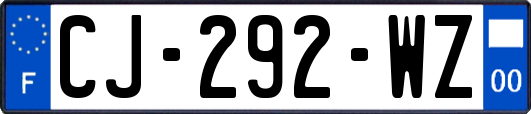 F

CJ-292-WZ

00